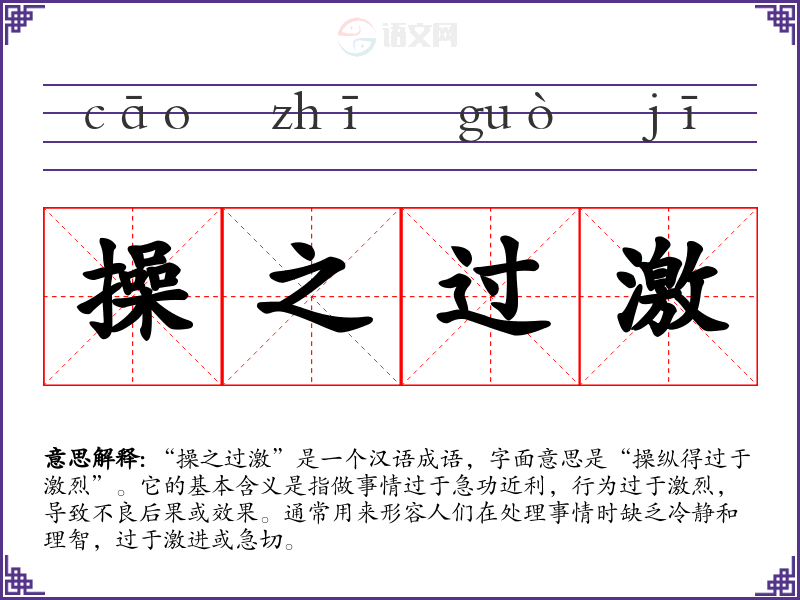 cāo zhī guò jī

操之过激

意思解释:“操之过激”是一个汉语成语,字面意思是“操纵得过于激烈”。它的基本含义是指做事情过于急功近利,行为过于激烈,导致不良后果或效果。通常用来形容人们在处理事情时缺乏冷静和理智,过于激进或急切。

语文网